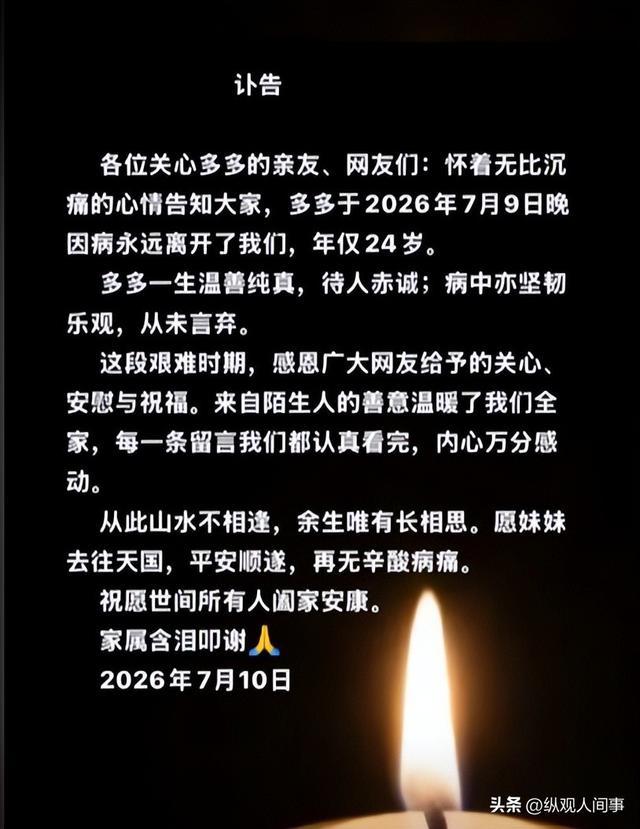 讣告

各位关心多多的亲友、网友们：怀着无比沉痛的心情告知大家，多多于2026年7月9日晚因病永远离开了我们，年仅24岁。

多多一生温善纯真，待人赤诚；病中亦坚韧乐观，从未言弃。

这段艰难时期，感恩广大网友给予的关心、安慰与祝福。来自陌生人的善意温暖了我们全家，每一条留言我们都认真看完，内心万分感动。

从此山水不相逢，余生唯有长相思。愿妹妹去往天国，平安顺遂，再无辛酸病痛。

祝愿世间所有人阖家安康。

家属含泪叩谢🙏

2026年7月10日

头条 @纵观人间事